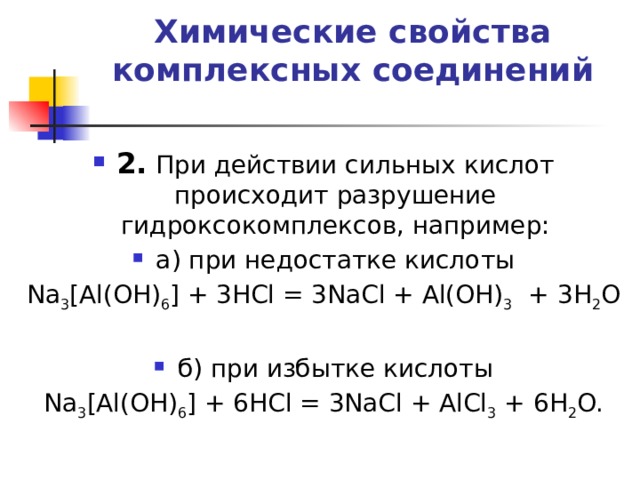 Химические свойства комплексных соединений

2. При действии сильных кислот происходит разрушение гидроксокомплексов, например:

а) при недостатке кислоты

$Na_3[Al(OH)_6] + 3HCl = 3NaCl + Al(OH)_3 + 3H_2O$

б) при избытке кислоты

$Na_3[Al(OH)_6] + 6HCl = 3NaCl + AlCl_3 + 6H_2O$.